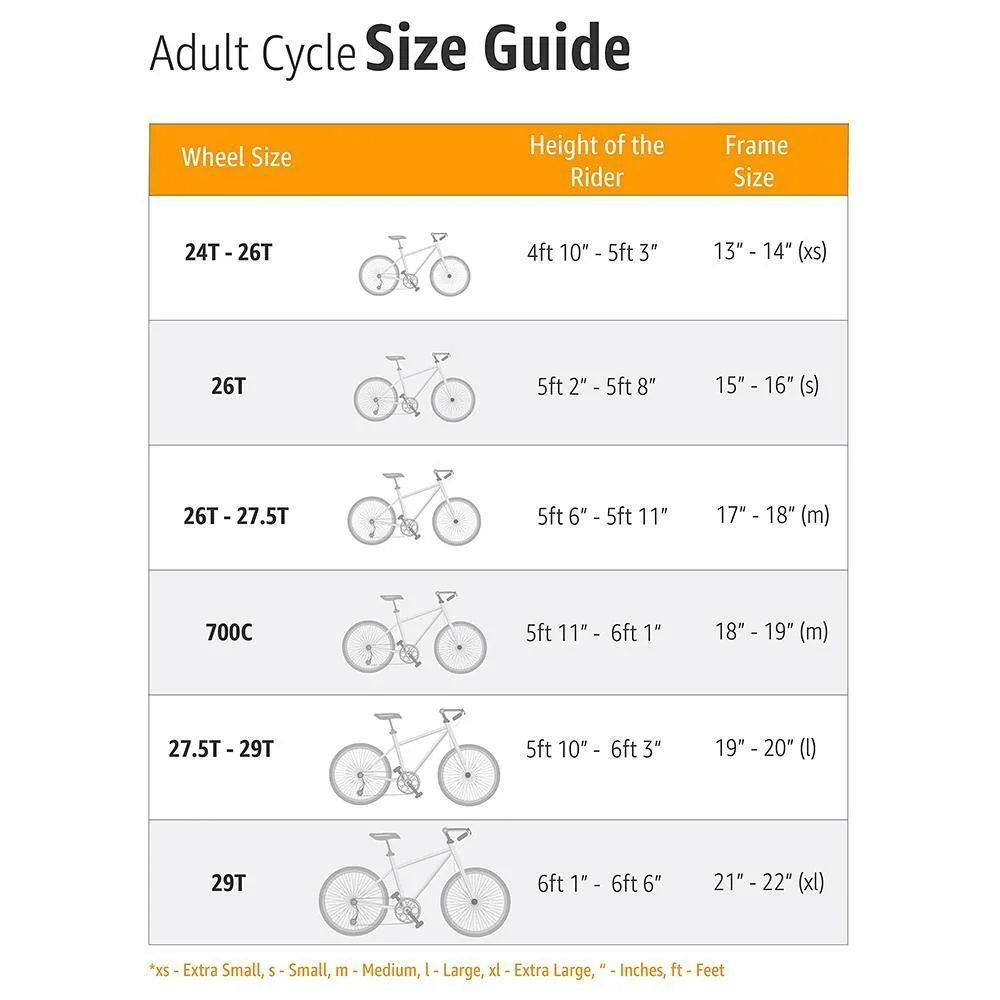 Adult Cycle Size Guide

| Wheel Size | | Height of the Rider | Frame Size |
|---|---|---|---|
| 24T - 26T | | 4ft 10" - 5ft 3" | 13" - 14" (xs) |
| 26T | | 5ft 2" - 5ft 8" | 15" - 16" (s) |
| 26T - 27.5T | | 5ft 6" - 5ft 11" | 17" - 18" (m) |
| 700C | | 5ft 11" - 6ft 1" | 18" - 19" (m) |
| 27.5T - 29T | | 5ft 10" - 6ft 3" | 19" - 20" (l) |
| 29T | | 6ft 1" - 6ft 6" | 21" - 22" (xl) |

*xs - Extra Small, s - Small, m - Medium, l - Large, xl - Extra Large, " - Inches, ft - Feet